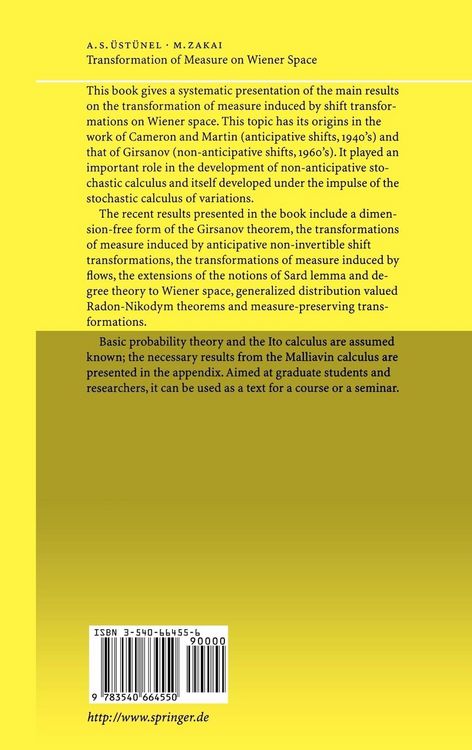 A. S. ÜSTÜNEL · M. ZAKAI
Transformation of Measure on Wiener Space

This book gives a systematic presentation of the main results on the transformation of measure induced by shift transformations on Wiener space. This topic has its origins in the work of Cameron and Martin (anticipative shifts, 1940's) and that of Girsanov (non-anticipative shifts, 1960's). It played an important role in the development of non-anticipative stochastic calculus and itself developed under the impulse of the stochastic calculus of variations.

The recent results presented in the book include a dimension-free form of the Girsanov theorem, the transformations of measure induced by anticipative non-invertible shift transformations, the transformations of measure induced by flows, the extensions of the notions of Sard lemma and degree theory to Wiener space, generalized distribution valued Radon-Nikodym theorems and measure-preserving transformations.

Basic probability theory and the Ito calculus are assumed known; the necessary results from the Malliavin calculus are presented in the appendix. Aimed at graduate students and researchers, it can be used as a text for a course or a seminar.

ISBN 3-540-66455-6
90000
9 783540 664550

http://www.springer.de